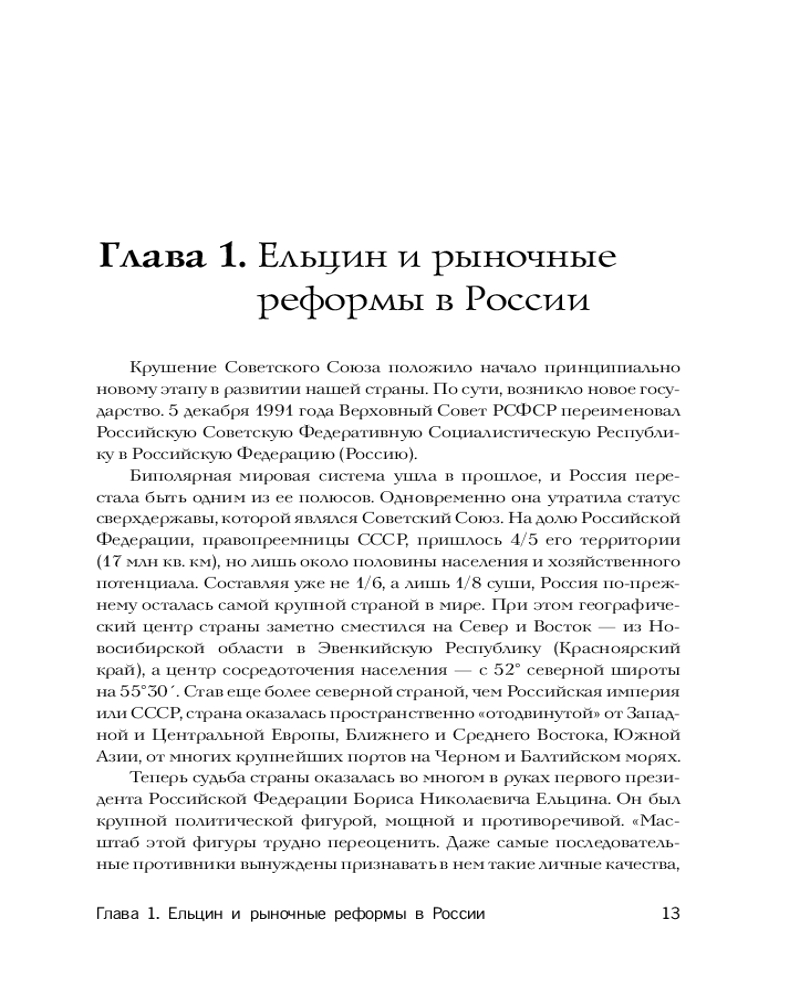 Глава 1. Ельцин и рыночные реформы в России

Крушение Советского Союза положило начало принципиально новому этапу в развитии нашей страны. По сути, возникло новое государство. 5 декабря 1991 года Верховный Совет РСФСР переименовал Российскую Советскую Федеративную Социалистическую Республику в Российскую Федерацию (Россию).

Биполярная мировая система ушла в прошлое, и Россия перестала быть одним из ее полюсов. Одновременно она утратила статус сверхдержавы, которой являлся Советский Союз. На долю Российской Федерации, правопреемницы СССР, пришлось 4/5 его территории (17 млн кв. км), но лишь около половины населения и хозяйственного потенциала. Составляя уже не 1/6, а лишь 1/8 суши, Россия по-прежнему осталась самой крупной страной в мире. При этом географический центр страны заметно сместился на Север и Восток — из Новосибирской области в Эвенкийскую Республику (Красноярский край), а центр сосредоточения населения — с 52° северной широты на 55°30´. Став еще более северной страной, чем Российская империя или СССР, страна оказалась пространственно «отодвинутой» от Западной и Центральной Европы, Ближнего и Среднего Востока, Южной Азии, от многих крупнейших портов на Черном и Балтийском морях.

Теперь судьба страны оказалась во многом в руках первого президента Российской Федерации Бориса Николаевича Ельцина. Он был крупной политической фигурой, мощной и противоречивой. «Масштаб этой фигуры трудно переоценить. Даже самые последовательные противники вынуждены признавать в нем такие личные качества,

Глава 1. Ельцин и рыночные реформы в России 13